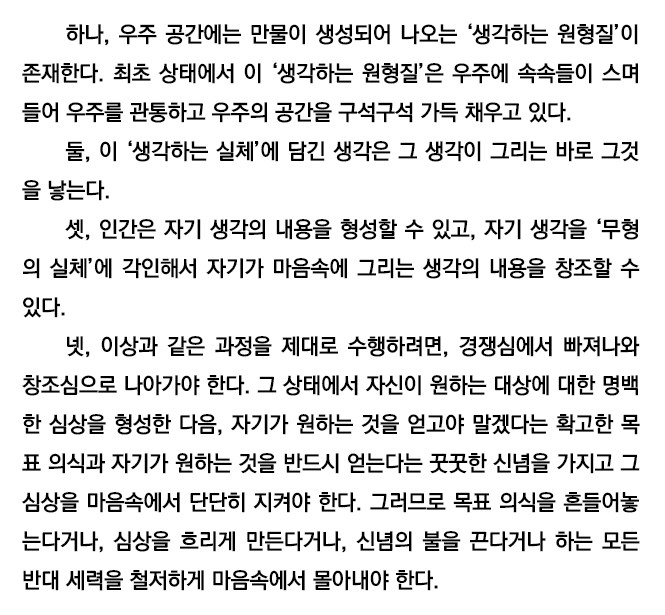 하나, 우주 공간에는 만물이 생성되어 나오는 '생각하는 원형질'이 존재한다. 최초 상태에서 이 '생각하는 원형질'은 우주에 속속들이 스며들어 우주를 관통하고 우주의 공간을 구석구석 가득 채우고 있다.

둘, 이 '생각하는 실체'에 담긴 생각은 그 생각이 그리는 바로 그것을 낳는다.

셋, 인간은 자기 생각의 내용을 형성할 수 있고, 자기 생각을 '무형의 실체'에 각인해서 자기가 마음속에 그리는 생각의 내용을 창조할 수 있다.

넷, 이상과 같은 과정을 제대로 수행하려면, 경쟁심에서 빠져나와 창조심으로 나아가야 한다. 그 상태에서 자신이 원하는 대상에 대한 명백한 심상을 형성한 다음, 자기가 원하는 것을 얻고야 말겠다는 확고한 목표 의식과 자기가 원하는 것을 반드시 얻는다는 꿋꿋한 신념을 가지고 그 심상을 마음속에서 단단히 지켜야 한다. 그러므로 목표 의식을 흔들어놓는다거나, 심상을 흐리게 만든다거나, 신념의 불을 끈다거나 하는 모든 반대 세력을 철저하게 마음속에서 몰아내야 한다.